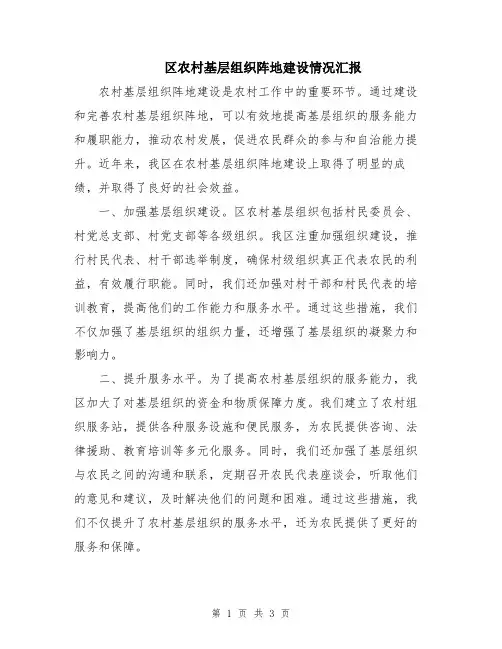 区农村基层组织阵地建设情况汇报

农村基层组织阵地建设是农村工作中的重要环节。通过建设和完善农村基层组织阵地，可以有效地提高基层组织的服务能力和履职能力，推动农村发展，促进农民群众的参与和自治能力提升。近年来，我区在农村基层组织阵地建设上取得了明显的成绩，并取得了良好的社会效益。

一、加强基层组织建设。区农村基层组织包括村民委员会、村党总支部、村党支部等各级组织。我区注重加强组织建设，推行村民代表、村干部选举制度，确保村级组织真正代表农民的利益，有效履行职能。同时，我们还加强对村干部和村民代表的培训教育，提高他们的工作能力和服务水平。通过这些措施，我们不仅加强了基层组织的组织力量，还增强了基层组织的凝聚力和影响力。

二、提升服务水平。为了提高农村基层组织的服务能力，我区加大了对基层组织的资金和物质保障力度。我们建立了农村组织服务站，提供各种服务设施和便民服务，为农民提供咨询、法律援助、教育培训等多元化服务。同时，我们还加强了基层组织与农民之间的沟通和联系，定期召开农民代表座谈会，听取他们的意见和建议，及时解决他们的问题和困难。通过这些措施，我们不仅提升了农村基层组织的服务水平，还为农民提供了更好的服务和保障。

第 1 页 共 3 页